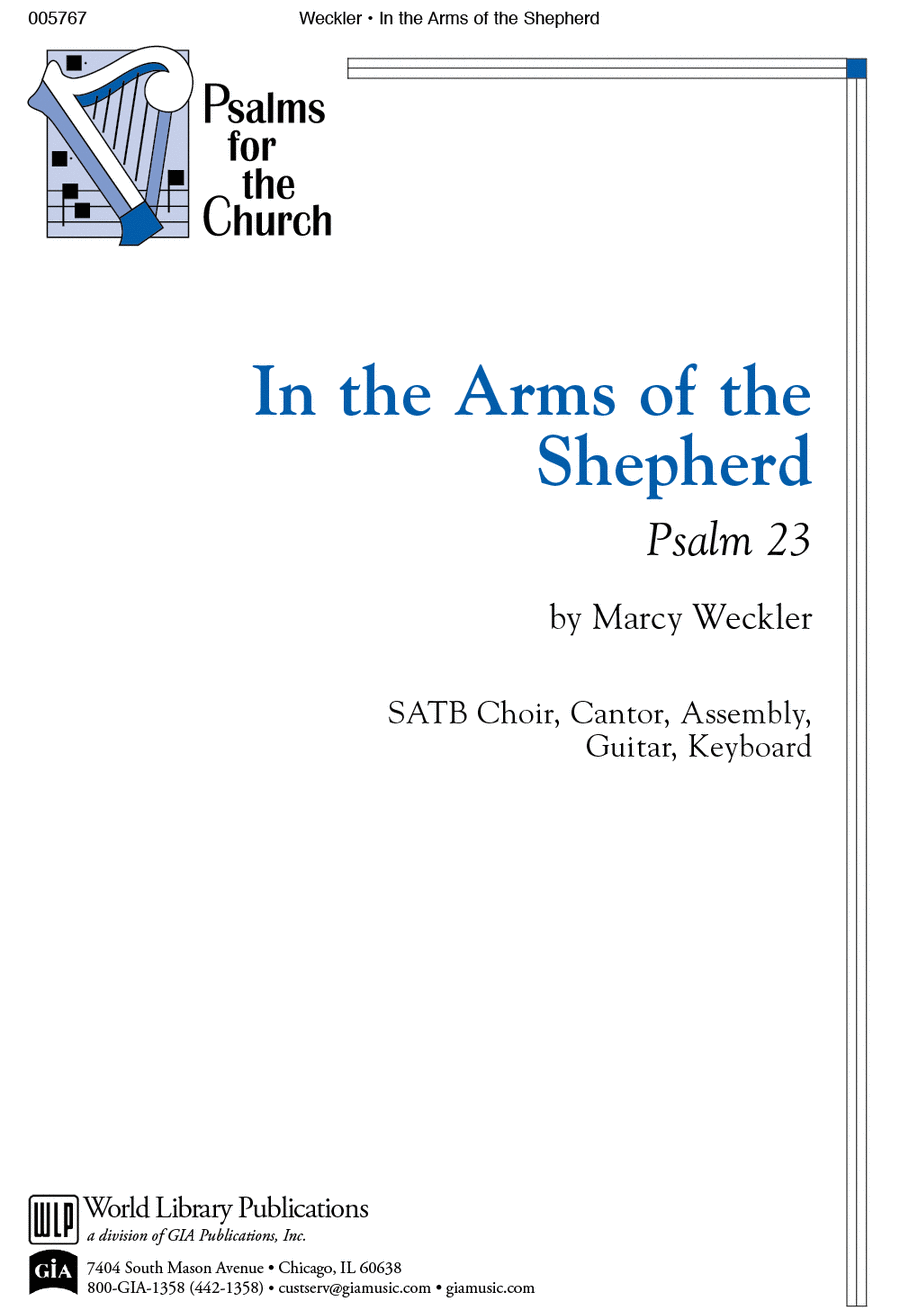 005767 Weckler • In the Arms of the Shepherd

Psalms for the Church

In the Arms of the Shepherd

Psalm 23

by Marcy Weckler

SATB Choir, Cantor, Assembly, Guitar, Keyboard

WLP World Library Publications
a division of GIA Publications, Inc.

GIA 7404 South Mason Avenue • Chicago, IL 60638
800-GIA-1358 (442-1358) • custserv@giamusic.com • giamusic.com